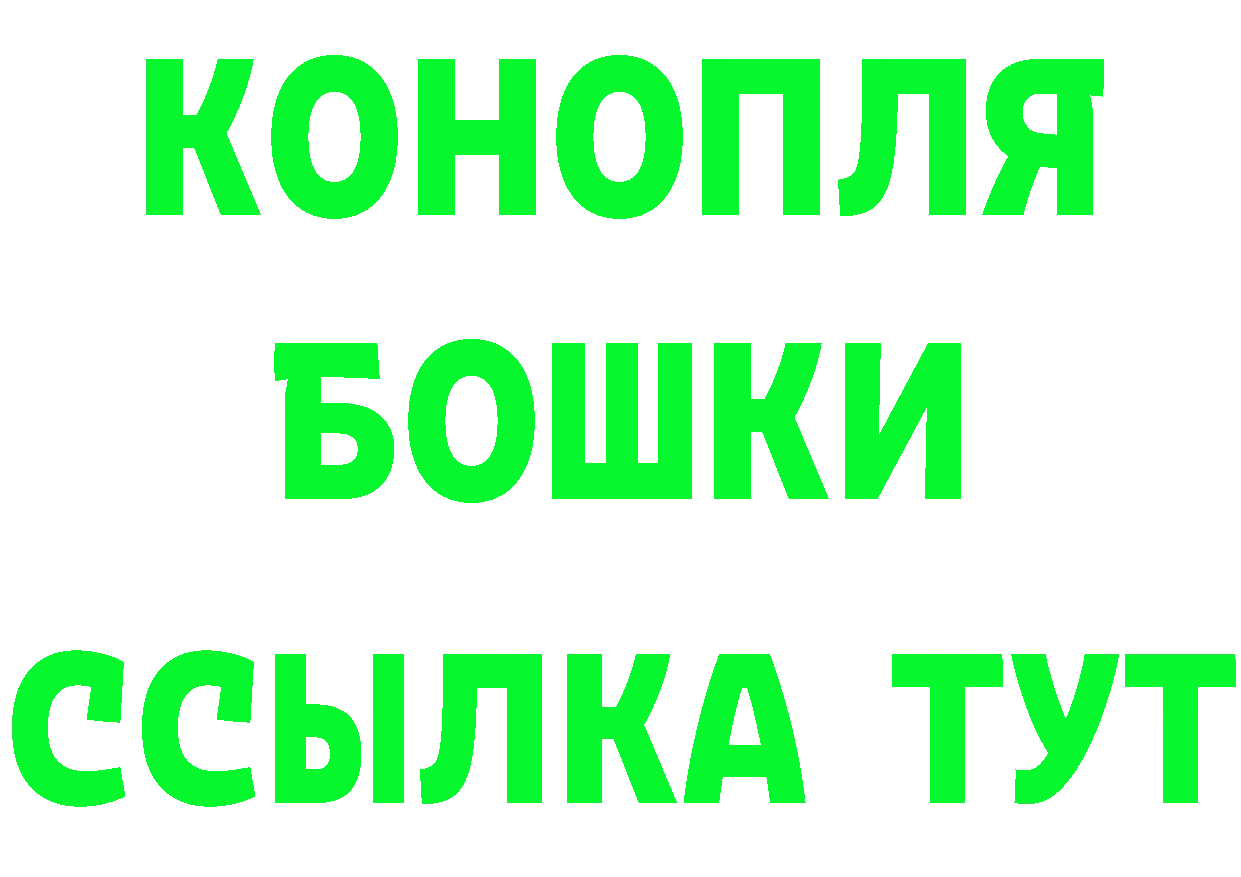 КОНОПЛЯ
БОШКИ
ССЫЛКА ТУТ